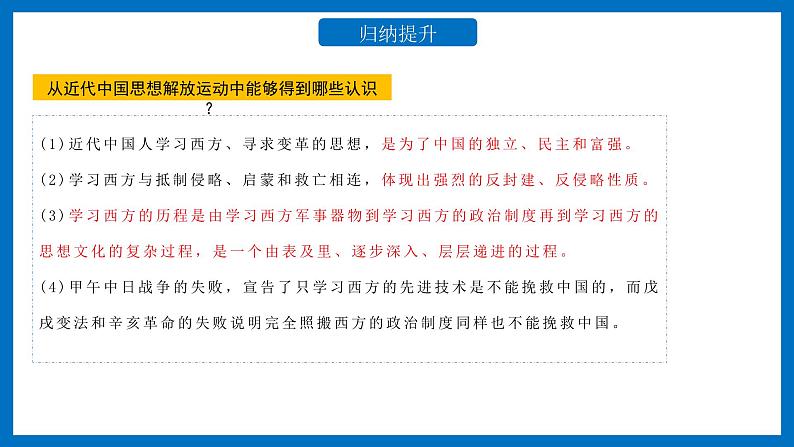 归纳提升

从近代中国思想解放运动中能够得到哪些认识？

(1)近代中国人学习西方、寻求变革的思想，是为了中国的独立、民主和富强。

(2)学习西方与抵制侵略、启蒙和救亡相连，体现出强烈的反封建、反侵略性质。

(3)学习西方的历程是由学习西方军事器物到学习西方的政治制度再到学习西方的思想文化的复杂过程，是一个由表及里、逐步深入、层层递进的过程。

(4)甲午中日战争的失败，宣告了只学习西方的先进技术是不能挽救中国的，而戊戌变法和辛亥革命的失败说明完全照搬西方的政治制度同样也不能挽救中国。